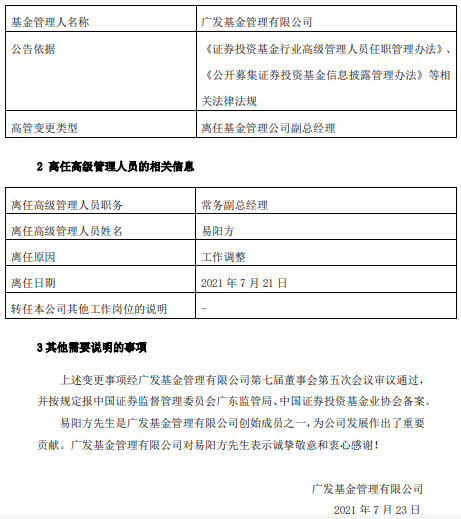 | 基金管理人名称 | 广发基金管理有限公司 |
|---|---|
| 公告依据 | 《证券投资基金行业高级管理人员任职管理办法》、《公开募集证券投资基金信息披露管理办法》等相关法律法规 |
| 高管变更类型 | 离任基金管理公司副总经理 |

2 离任高级管理人员的相关信息

| 离任高级管理人员职务 | 常务副总经理 |
|---|---|
| 离任高级管理人员姓名 | 易阳方 |
| 离任原因 | 工作调整 |
| 离任日期 | 2021 年 7 月 21 日 |
| 转任本公司其他工作岗位的说明 | - |

3 其他需要说明的事项

上述变更事项经广发基金管理有限公司第七届董事会第五次会议审议通过，并按规定报中国证券监督管理委员会广东监管局、中国证券投资基金业协会备案。

易阳方先生是广发基金管理有限公司创始成员之一，为公司发展作出了重要贡献。广发基金管理有限公司对易阳方先生表示诚挚敬意和衷心感谢！

广发基金管理有限公司

2021 年 7 月 23 日